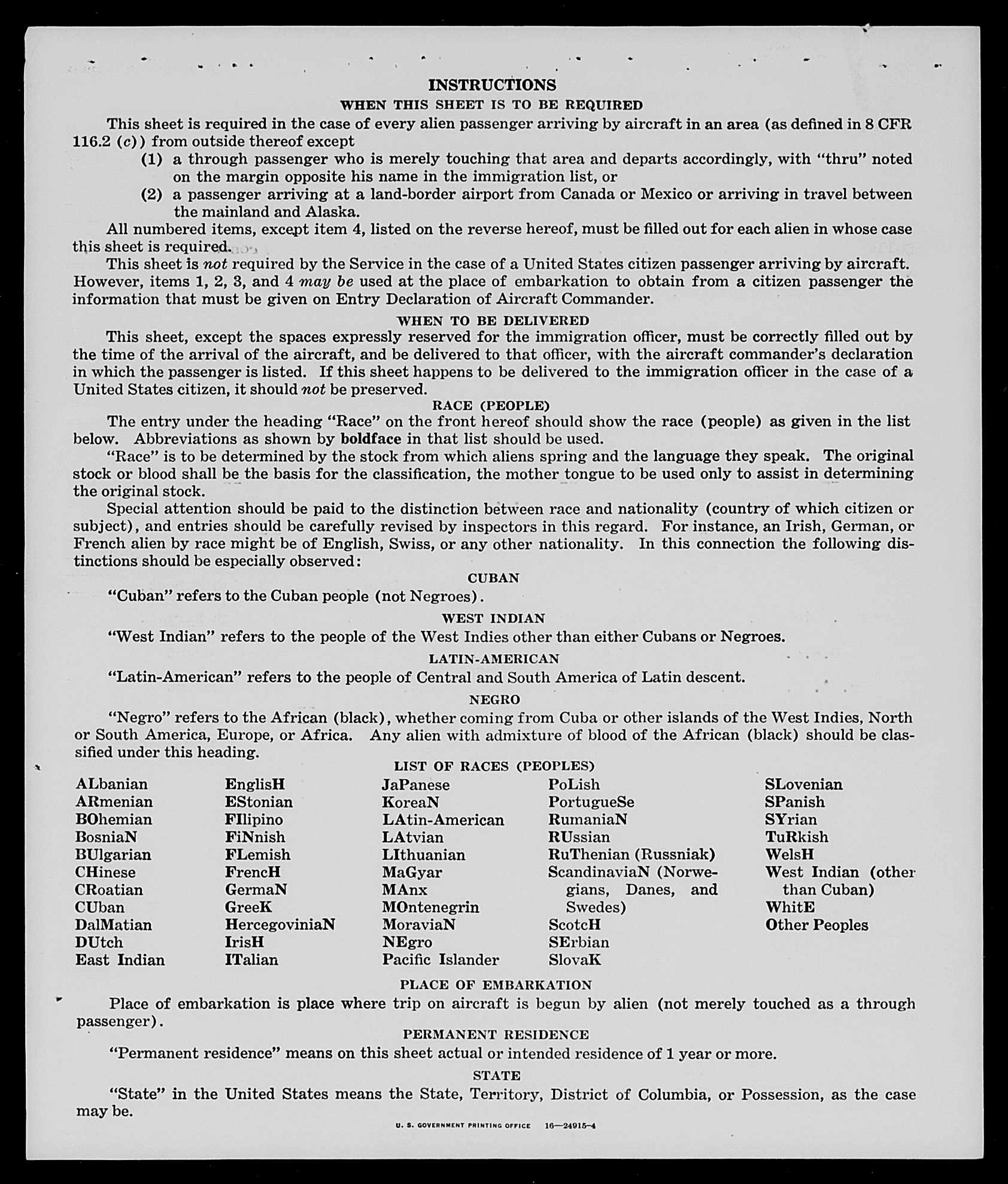 INSTRUCTIONS

WHEN THIS SHEET IS TO BE REQUIRED

This sheet is required in the case of every alien passenger arriving by aircraft in an area (as defined in 8 CFR 116.2 (c)) from outside thereof except

(1) a through passenger who is merely touching that area and departs accordingly, with "thru" noted on the margin opposite his name in the immigration list, or

(2) a passenger arriving at a land-border airport from Canada or Mexico or arriving in travel between the mainland and Alaska.

All numbered items, except item 4, listed on the reverse hereof, must be filled out for each alien in whose case this sheet is required.

This sheet is not required by the Service in the case of a United States citizen passenger arriving by aircraft. However, items 1, 2, 3, and 4 may be used at the place of embarkation to obtain from a citizen passenger the information that must be given on Entry Declaration of Aircraft Commander.

WHEN TO BE DELIVERED

This sheet, except the spaces expressly reserved for the immigration officer, must be correctly filled out by the time of the arrival of the aircraft, and be delivered to that officer, with the aircraft commander's declaration in which the passenger is listed. If this sheet happens to be delivered to the immigration officer in the case of a United States citizen, it should not be preserved.

RACE (PEOPLE)

The entry under the heading "Race" on the front hereof should show the race (people) as given in the list below. Abbreviations as shown by boldface in that list should be used.

"Race" is to be determined by the stock from which aliens spring and the language they speak. The original stock or blood shall be the basis for the classification, the mother tongue to be used only to assist in determining the original stock.

Special attention should be paid to the distinction between race and nationality (country of which citizen or subject), and entries should be carefully revised by inspectors in this regard. For instance, an Irish, German, or French alien by race might be of English, Swiss, or any other nationality. In this connection the following distinctions should be especially observed:

CUBAN

"Cuban" refers to the Cuban people (not Negroes).

WEST INDIAN

"West Indian" refers to the people of the West Indies other than either Cubans or Negroes.

LATIN-AMERICAN

"Latin-American" refers to the people of Central and South America of Latin descent.

NEGRO

"Negro" refers to the African (black), whether coming from Cuba or other islands of the West Indies, North or South America, Europe, or Africa. Any alien with admixture of blood of the African (black) should be classified under this heading.

LIST OF RACES (PEOPLES)

ALbanian
ARmenian
BOhemian
BosniaN
BUlgarian
CHinese
CRoatian
CUban
DalMatian
DUtch
East Indian

EnglisH
EStonian
FIlipino
FiNnish
FLemish
FrencH
GermaN
GreeK
HercegoviniaN
IrisH
ITalian

JaPanese
KoreaN
LAtin-American
LAtvian
LIthuanian
MaGyar
MAnx
MOntenegrin
MoraviaN
NEgro
Pacific Islander

PoLish
PortugueSe
RumaniaN
RUssian
RuThenian (Russniak)
ScandinaviaN (Norwegians, Danes, and Swedes)
ScotcH
SErbian
SlovaK

SLovenian
SPanish
SYrian
TuRkish
WelsH
West Indian (other than Cuban)
WhitE
Other Peoples

PLACE OF EMBARKATION

Place of embarkation is place where trip on aircraft is begun by alien (not merely touched as a through passenger).

PERMANENT RESIDENCE

"Permanent residence" means on this sheet actual or intended residence of 1 year or more.

STATE

"State" in the United States means the State, Territory, District of Columbia, or Possession, as the case may be.

U. S. GOVERNMENT PRINTING OFFICE 16—24915-4